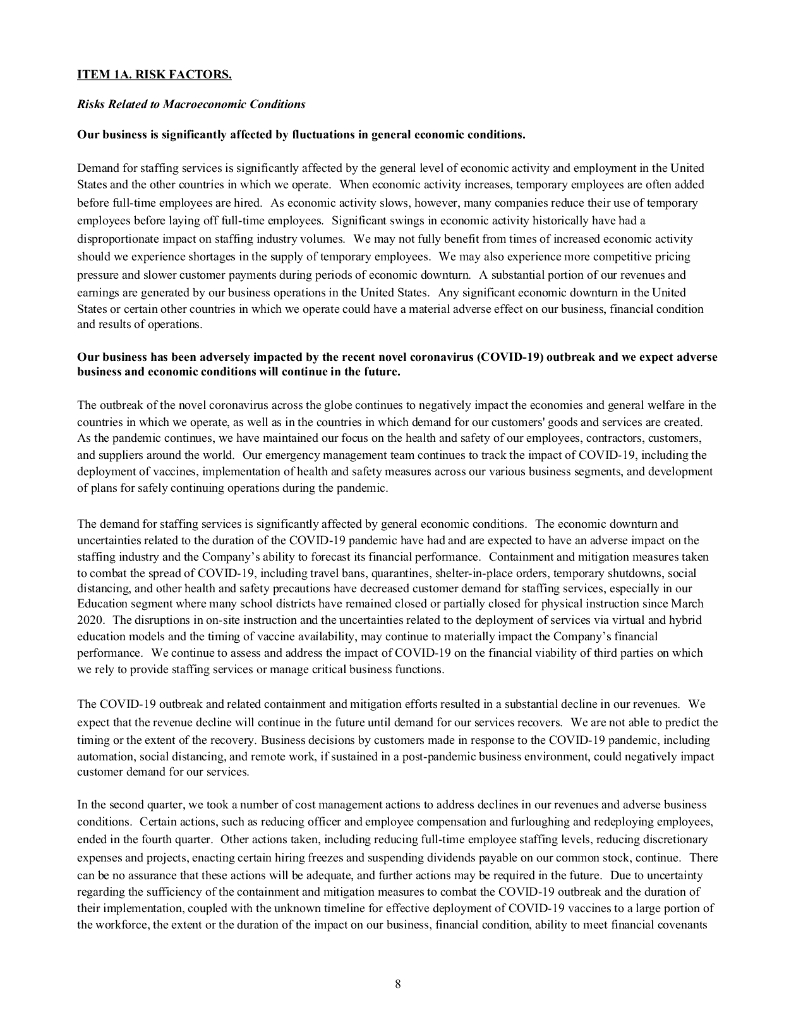 ITEM 1A. RISK FACTORS.

Risks Related to Macroeconomic Conditions

Our business is significantly affected by fluctuations in general economic conditions.

Demand for staffing services is significantly affected by the general level of economic activity and employment in the United States and the other countries in which we operate. When economic activity increases, temporary employees are often added before full-time employees are hired. As economic activity slows, however, many companies reduce their use of temporary employees before laying off full-time employees. Significant swings in economic activity historically have had a disproportionate impact on staffing industry volumes. We may not fully benefit from times of increased economic activity should we experience shortages in the supply of temporary employees. We may also experience more competitive pricing pressure and slower customer payments during periods of economic downturn. A substantial portion of our revenues and earnings are generated by our business operations in the United States. Any significant economic downturn in the United States or certain other countries in which we operate could have a material adverse effect on our business, financial condition and results of operations.

Our business has been adversely impacted by the recent novel coronavirus (COVID-19) outbreak and we expect adverse business and economic conditions will continue in the future.

The outbreak of the novel coronavirus across the globe continues to negatively impact the economies and general welfare in the countries in which we operate, as well as in the countries in which demand for our customers' goods and services are created. As the pandemic continues, we have maintained our focus on the health and safety of our employees, contractors, customers, and suppliers around the world. Our emergency management team continues to track the impact of COVID-19, including the deployment of vaccines, implementation of health and safety measures across our various business segments, and development of plans for safely continuing operations during the pandemic.

The demand for staffing services is significantly affected by general economic conditions. The economic downturn and uncertainties related to the duration of the COVID-19 pandemic have had and are expected to have an adverse impact on the staffing industry and the Company's ability to forecast its financial performance. Containment and mitigation measures taken to combat the spread of COVID-19, including travel bans, quarantines, shelter-in-place orders, temporary shutdowns, social distancing, and other health and safety precautions have decreased customer demand for staffing services, especially in our Education segment where many school districts have remained closed or partially closed for physical instruction since March 2020. The disruptions in on-site instruction and the uncertainties related to the deployment of services via virtual and hybrid education models and the timing of vaccine availability, may continue to materially impact the Company's financial performance. We continue to assess and address the impact of COVID-19 on the financial viability of third parties on which we rely to provide staffing services or manage critical business functions.

The COVID-19 outbreak and related containment and mitigation efforts resulted in a substantial decline in our revenues. We expect that the revenue decline will continue in the future until demand for our services recovers. We are not able to predict the timing or the extent of the recovery. Business decisions by customers made in response to the COVID-19 pandemic, including automation, social distancing, and remote work, if sustained in a post-pandemic business environment, could negatively impact customer demand for our services.

In the second quarter, we took a number of cost management actions to address declines in our revenues and adverse business conditions. Certain actions, such as reducing officer and employee compensation and furloughing and redeploying employees, ended in the fourth quarter. Other actions taken, including reducing full-time employee staffing levels, reducing discretionary expenses and projects, enacting certain hiring freezes and suspending dividends payable on our common stock, continue. There can be no assurance that these actions will be adequate, and further actions may be required in the future. Due to uncertainty regarding the sufficiency of the containment and mitigation measures to combat the COVID-19 outbreak and the duration of their implementation, coupled with the unknown timeline for effective deployment of COVID-19 vaccines to a large portion of the workforce, the extent or the duration of the impact on our business, financial condition, ability to meet financial covenants

8